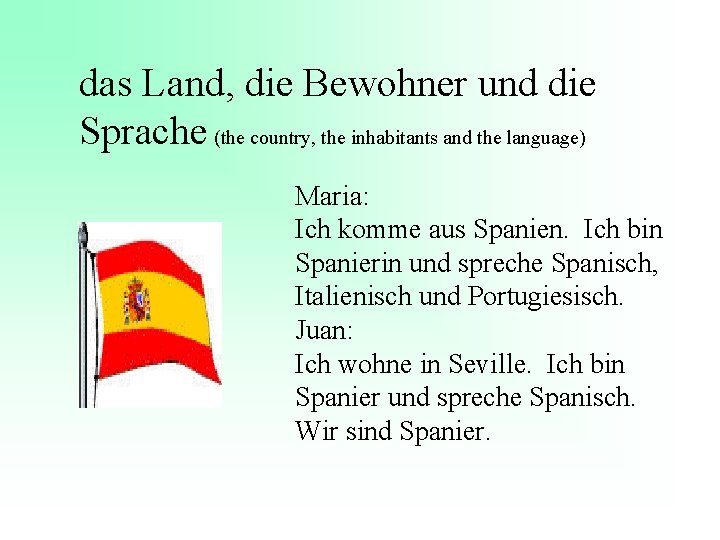 das Land, die Bewohner und die Sprache (the country, the inhabitants and the language)

Maria:
Ich komme aus Spanien. Ich bin Spanierin und spreche Spanisch, Italienisch und Portugiesisch.

Juan:
Ich wohne in Seville. Ich bin Spanier und spreche Spanisch. Wir sind Spanier.